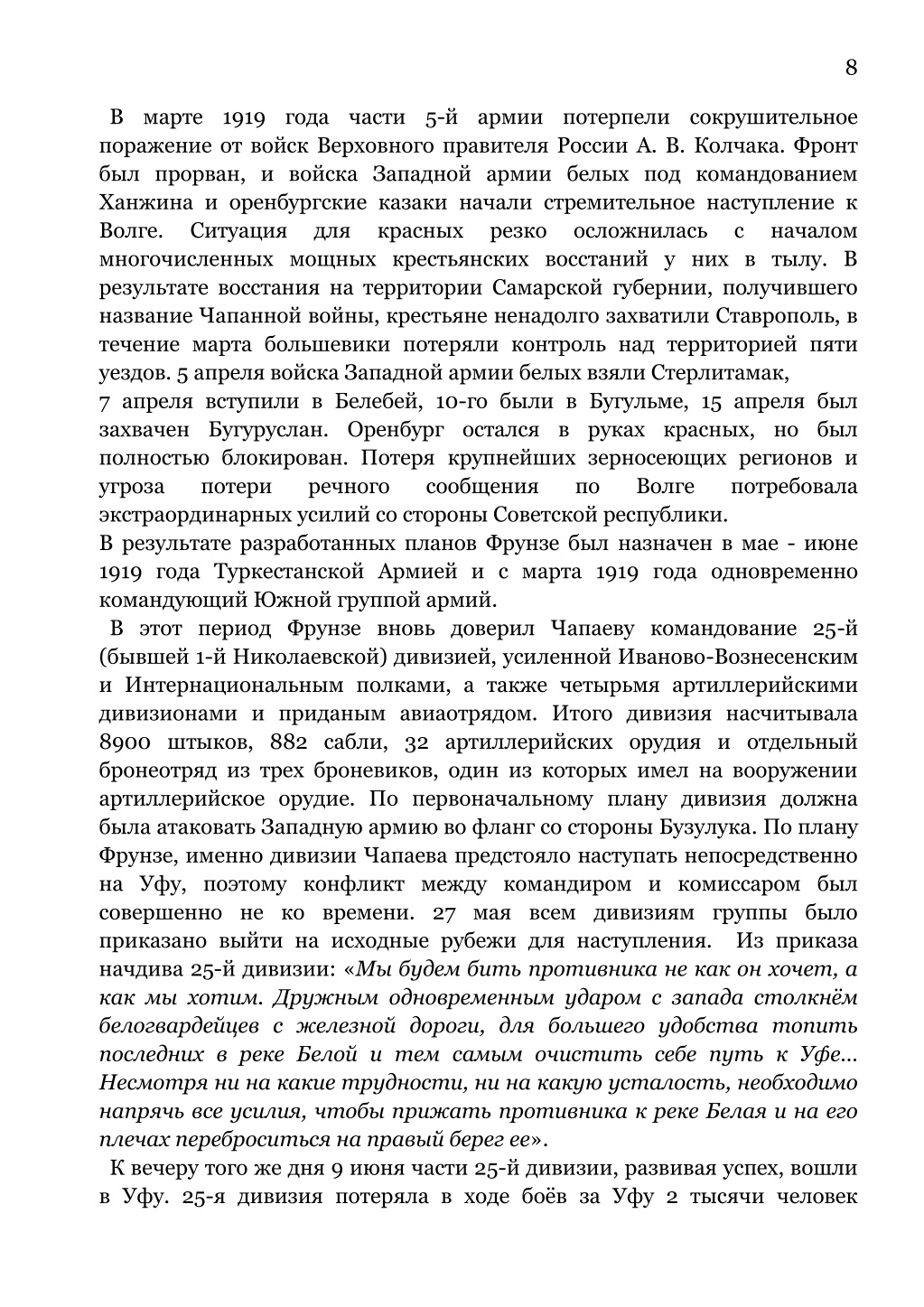 8

В марте 1919 года части 5-й армии потерпели сокрушительное поражение от войск Верховного правителя России А. В. Колчака. Фронт был прорван, и войска Западной армии белых под командованием Ханжина и оренбургские казаки начали стремительное наступление к Волге. Ситуация для красных резко осложнилась с началом многочисленных мощных крестьянских восстаний у них в тылу. В результате восстания на территории Самарской губернии, получившего название Чапанной войны, крестьяне ненадолго захватили Ставрополь, в течение марта большевики потеряли контроль над территорией пяти уездов. 5 апреля войска Западной армии белых взяли Стерлитамак,
7 апреля вступили в Белебей, 10-го были в Бугульме, 15 апреля был захвачен Бугуруслан. Оренбург остался в руках красных, но был полностью блокирован. Потеря крупнейших зерносеющих регионов и угроза потери речного сообщения по Волге потребовала экстраординарных усилий со стороны Советской республики.
В результате разработанных планов Фрунзе был назначен в мае - июне 1919 года Туркестанской Армией и с марта 1919 года одновременно командующий Южной группой армий.

В этот период Фрунзе вновь доверил Чапаеву командование 25-й (бывшей 1-й Николаевской) дивизией, усиленной Иваново-Вознесенским и Интернациональным полками, а также четырьмя артиллерийскими дивизионами и приданым авиаотрядом. Итого дивизия насчитывала 8900 штыков, 882 сабли, 32 артиллерийских орудия и отдельный бронеотряд из трех броневиков, один из которых имел на вооружении артиллерийское орудие. По первоначальному плану дивизия должна была атаковать Западную армию во фланг со стороны Бузулука. По плану Фрунзе, именно дивизии Чапаева предстояло наступать непосредственно на Уфу, поэтому конфликт между командиром и комиссаром был совершенно не ко времени. 27 мая всем дивизиям группы было приказано выйти на исходные рубежи для наступления. Из приказа начдива 25-й дивизии: «Мы будем бить противника не как он хочет, а как мы хотим. Дружным одновременным ударом с запада столкнём белогвардейцев с железной дороги, для большего удобства топить последних в реке Белой и тем самым очистить себе путь к Уфе... Несмотря ни на какие трудности, ни на какую усталость, необходимо напрячь все усилия, чтобы прижать противника к реке Белая и на его плечах переброситься на правый берег ее».

К вечеру того же дня 9 июня части 25-й дивизии, развивая успех, вошли в Уфу. 25-я дивизия потеряла в ходе боёв за Уфу 2 тысячи человек